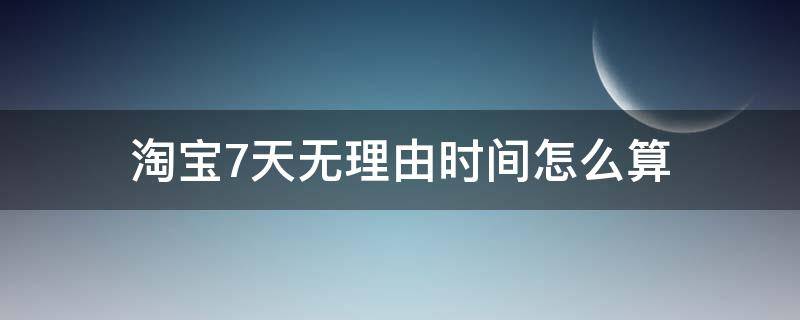 淘宝7天无理由时间怎么算